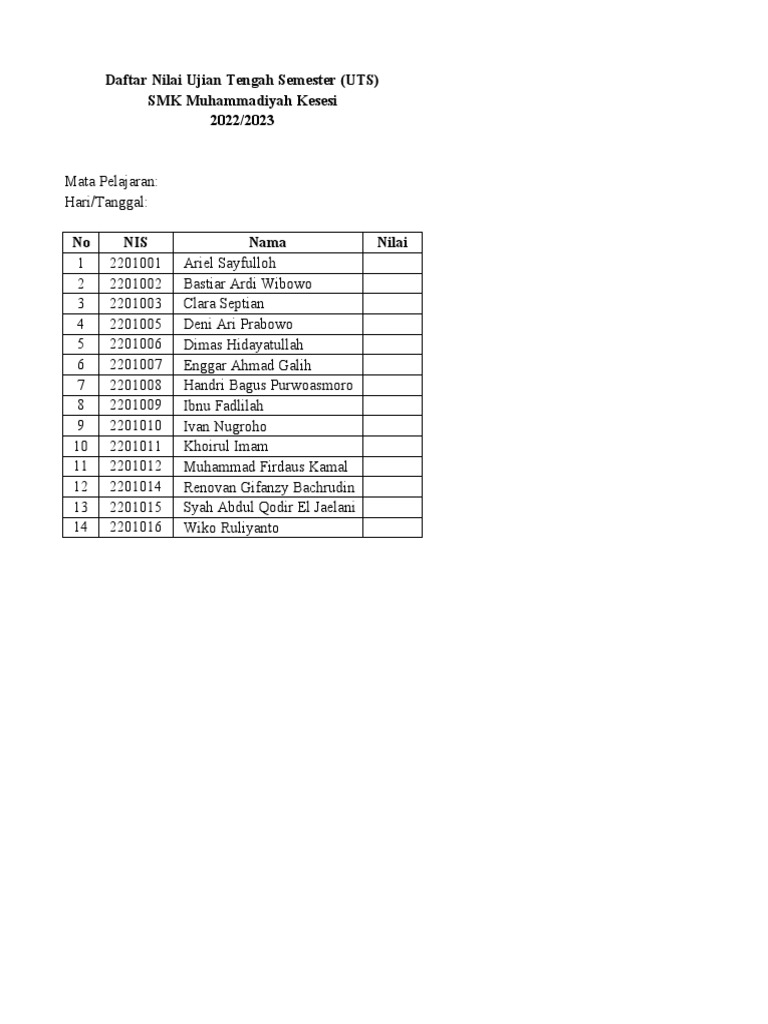 Daftar Nilai Ujian Tengah Semester (UTS)
SMK Muhammadiyah Kesesi
2022/2023

Mata Pelajaran:
Hari/Tanggal:

| No | NIS | Nama | Nilai |
|---|---|---|---|
| 1 | 2201001 | Ariel Sayfulloh | |
| 2 | 2201002 | Bastiar Ardi Wibowo | |
| 3 | 2201003 | Clara Septian | |
| 4 | 2201005 | Deni Ari Prabowo | |
| 5 | 2201006 | Dimas Hidayatullah | |
| 6 | 2201007 | Enggar Ahmad Galih | |
| 7 | 2201008 | Handri Bagus Purwoasmoro | |
| 8 | 2201009 | Ibnu Fadlilah | |
| 9 | 2201010 | Ivan Nugroho | |
| 10 | 2201011 | Khoirul Imam | |
| 11 | 2201012 | Muhammad Firdaus Kamal | |
| 12 | 2201014 | Renovan Gifanzy Bachrudin | |
| 13 | 2201015 | Syah Abdul Qodir El Jaelani | |
| 14 | 2201016 | Wiko Ruliyanto | |